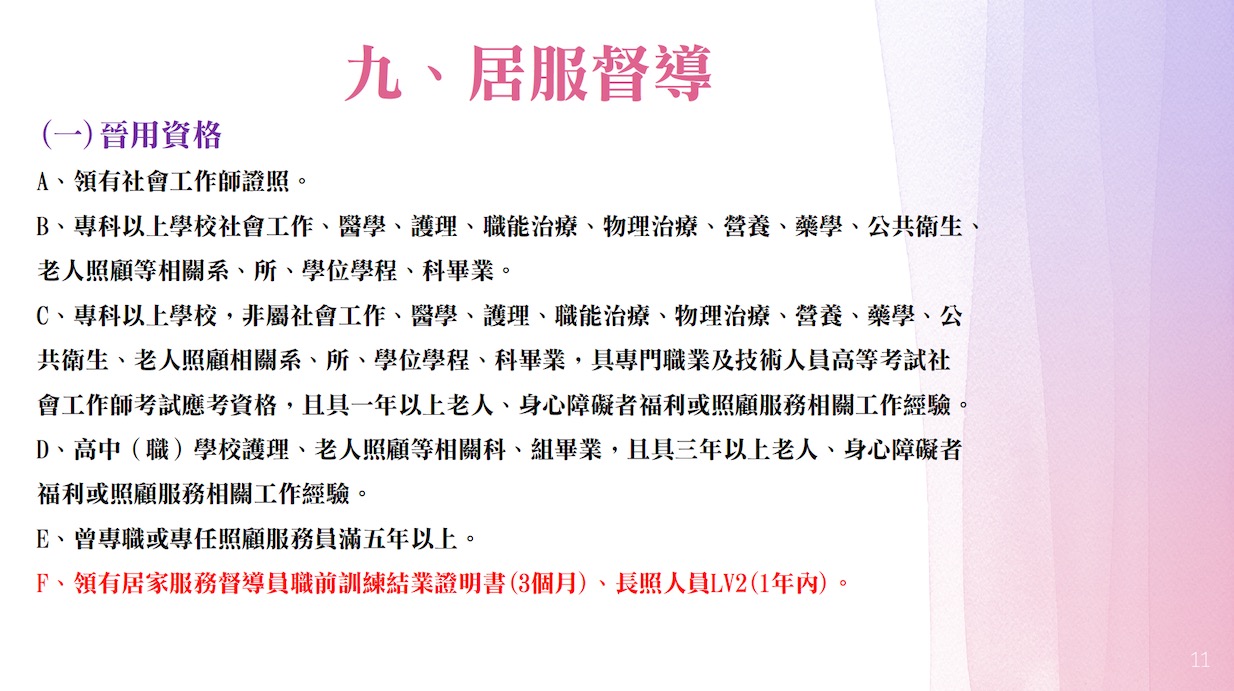 九、居服督導

(一)晉用資格

A、領有社會工作師證照。

B、專科以上學校社會工作、醫學、護理、職能治療、物理治療、營養、藥學、公共衛生、老人照顧等相關系、所、學位學程、科畢業。

C、專科以上學校，非屬社會工作、醫學、護理、職能治療、物理治療、營養、藥學、公共衛生、老人照顧相關系、所、學位學程、科畢業，具專門職業及技術人員高等考試社會工作師考試應考資格，且具一年以上老人、身心障礙者福利或照顧服務相關工作經驗。

D、高中（職）學校護理、老人照顧等相關科、組畢業，且具三年以上老人、身心障礙者福利或照顧服務相關工作經驗。

E、曾專職或專任照顧服務員滿五年以上。

F、領有居家服務督導員職前訓練結業證明書(3個月)、長照人員LV2(1年內)。

11